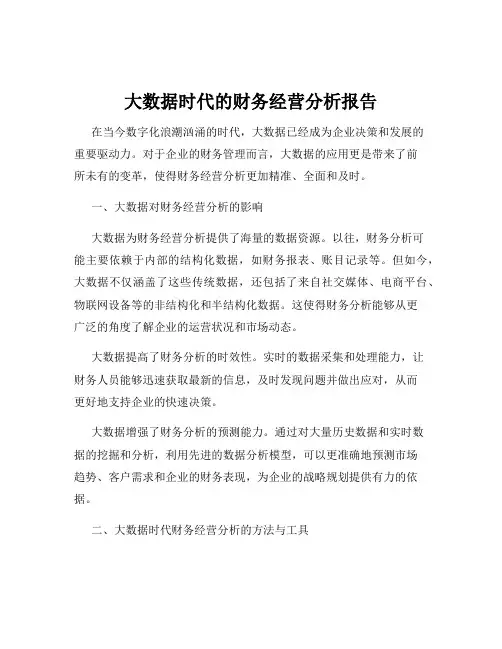 大数据时代的财务经营分析报告

在当今数字化浪潮汹涌的时代，大数据已经成为企业决策和发展的重要驱动力。对于企业的财务管理而言，大数据的应用更是带来了前所未有的变革，使得财务经营分析更加精准、全面和及时。

一、大数据对财务经营分析的影响

大数据为财务经营分析提供了海量的数据资源。以往，财务分析可能主要依赖于内部的结构化数据，如财务报表、账目记录等。但如今，大数据不仅涵盖了这些传统数据，还包括了来自社交媒体、电商平台、物联网设备等的非结构化和半结构化数据。这使得财务分析能够从更广泛的角度了解企业的运营状况和市场动态。

大数据提高了财务分析的时效性。实时的数据采集和处理能力，让财务人员能够迅速获取最新的信息，及时发现问题并做出应对，从而更好地支持企业的快速决策。

大数据增强了财务分析的预测能力。通过对大量历史数据和实时数据的挖掘和分析，利用先进的数据分析模型，可以更准确地预测市场趋势、客户需求和企业的财务表现，为企业的战略规划提供有力的依据。

二、大数据时代财务经营分析的方法与工具